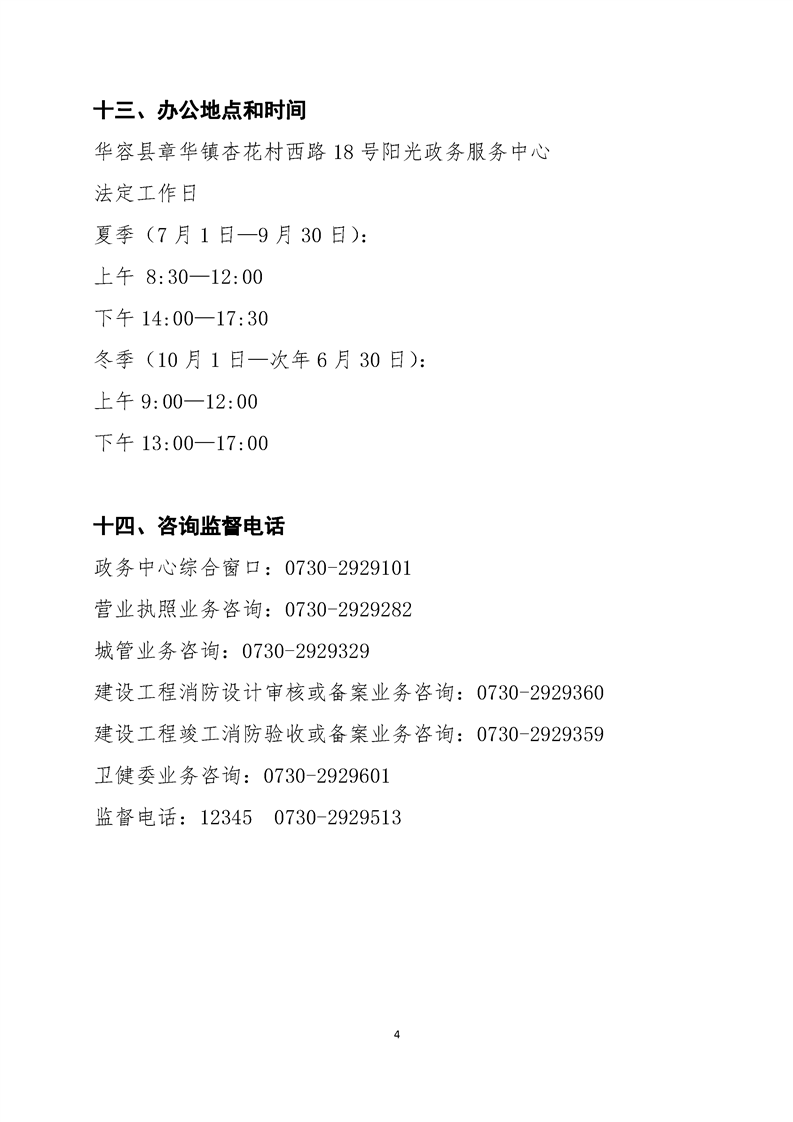 十三、办公地点和时间

华容县章华镇杏花村西路 18 号阳光政务服务中心

法定工作日

夏季（7 月 1 日—9 月 30 日）：

上午 8:30—12:00

下午 14:00—17:30

冬季（10 月 1 日—次年 6 月 30 日）：

上午 9:00—12:00

下午 13:00—17:00

十四、咨询监督电话

政务中心综合窗口：0730-2929101

营业执照业务咨询：0730-2929282

城管业务咨询：0730-2929329

建设工程消防设计审核或备案业务咨询：0730-2929360

建设工程竣工消防验收或备案业务咨询：0730-2929359

卫健委业务咨询：0730-2929601

监督电话：12345 0730-2929513

4